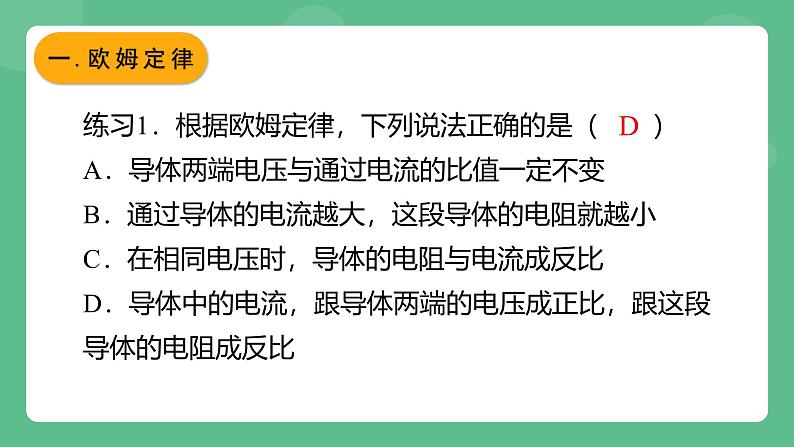 一. 欧姆定律

练习1．根据欧姆定律，下列说法正确的是（ D ）
A．导体两端电压与通过电流的比值一定不变
B．通过导体的电流越大，这段导体的电阻就越小
C．在相同电压时，导体的电阻与电流成反比
D．导体中的电流，跟导体两端的电压成正比，跟这段导体的电阻成反比